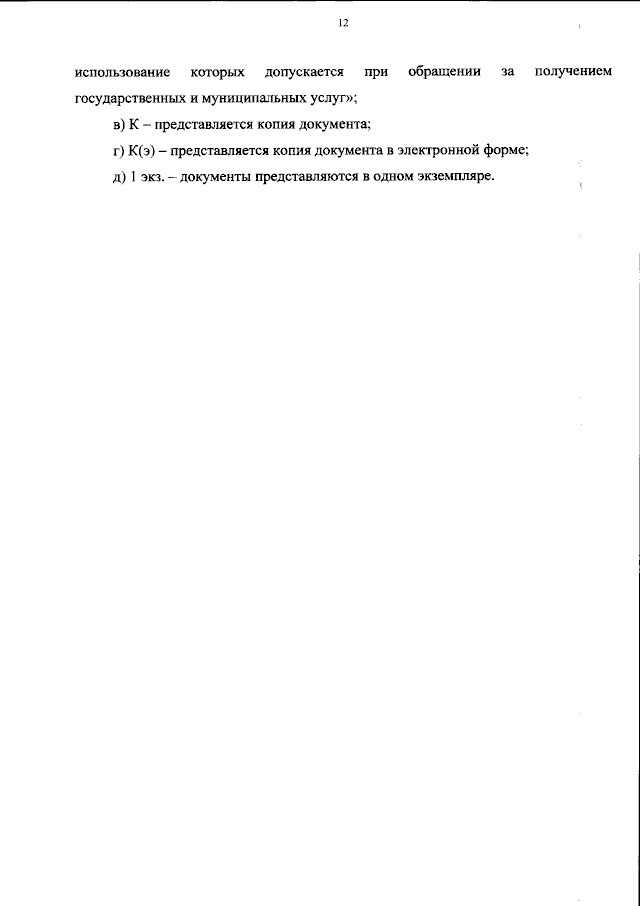 12

использование которых допускается при обращении за получением государственных и муниципальных услуг»;

в) К – представляется копия документа;

г) К(э) – представляется копия документа в электронной форме;

д) 1 экз. – документы представляются в одном экземпляре.